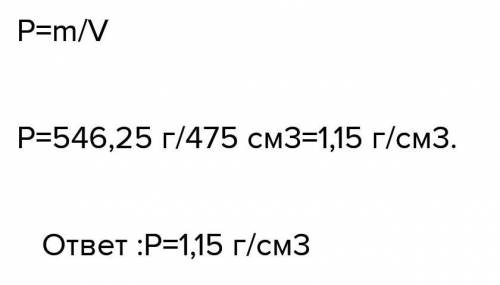 P=m/V

P=546,25 г/475 см3=1,15 г/см3.

Ответ :P=1,15 г/см3